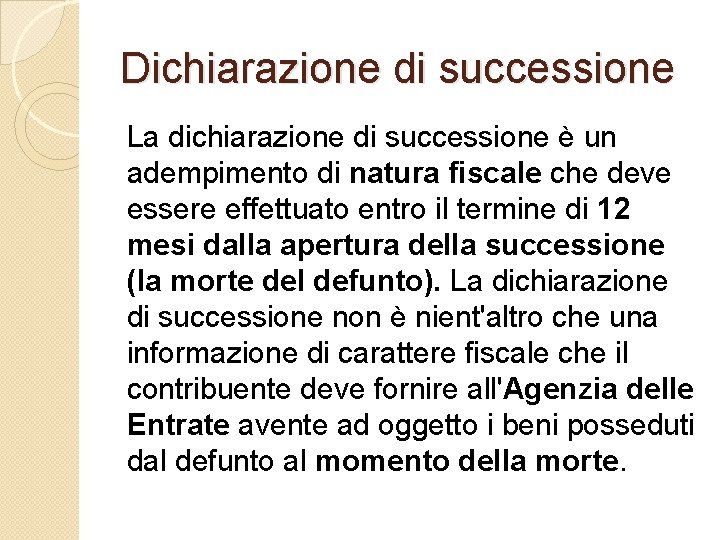 Dichiarazione di successione

La dichiarazione di successione è un adempimento di natura fiscale che deve essere effettuato entro il termine di 12 mesi dalla apertura della successione (la morte del defunto). La dichiarazione di successione non è nient'altro che una informazione di carattere fiscale che il contribuente deve fornire all'Agenzia delle Entrate avente ad oggetto i beni posseduti dal defunto al momento della morte.